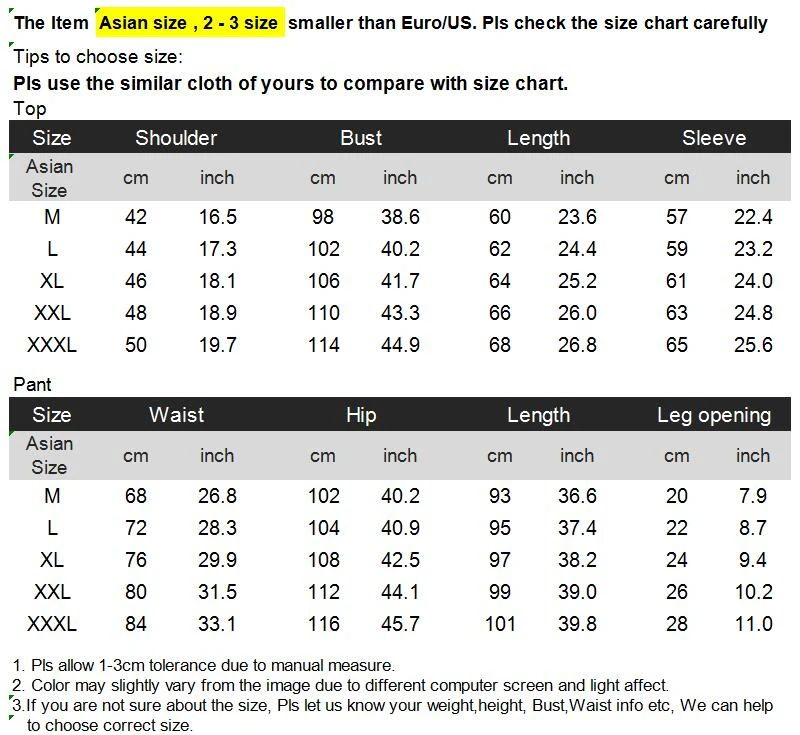 The Item Asian size , 2 - 3 size smaller than Euro/US. Pls check the size chart carefully

Tips to choose size:

Pls use the similar cloth of yours to compare with size chart.

Top

| Size | Shoulder | | Bust | | Length | | Sleeve | |
|---|---|---|---|---|---|---|---|---|
| Asian Size | cm | inch | cm | inch | cm | inch | cm | inch |
| M | 42 | 16.5 | 98 | 38.6 | 60 | 23.6 | 57 | 22.4 |
| L | 44 | 17.3 | 102 | 40.2 | 62 | 24.4 | 59 | 23.2 |
| XL | 46 | 18.1 | 106 | 41.7 | 64 | 25.2 | 61 | 24.0 |
| XXL | 48 | 18.9 | 110 | 43.3 | 66 | 26.0 | 63 | 24.8 |
| XXXL | 50 | 19.7 | 114 | 44.9 | 68 | 26.8 | 65 | 25.6 |

Pant

| Size | Waist | | Hip | | Length | | Leg opening | |
|---|---|---|---|---|---|---|---|---|
| Asian Size | cm | inch | cm | inch | cm | inch | cm | inch |
| M | 68 | 26.8 | 102 | 40.2 | 93 | 36.6 | 20 | 7.9 |
| L | 72 | 28.3 | 104 | 40.9 | 95 | 37.4 | 22 | 8.7 |
| XL | 76 | 29.9 | 108 | 42.5 | 97 | 38.2 | 24 | 9.4 |
| XXL | 80 | 31.5 | 112 | 44.1 | 99 | 39.0 | 26 | 10.2 |
| XXXL | 84 | 33.1 | 116 | 45.7 | 101 | 39.8 | 28 | 11.0 |

1. Pls allow 1-3cm tolerance due to manual measure.
2. Color may slightly vary from the image due to different computer screen and light affect.
3.If you are not sure about the size, Pls let us know your weight,height, Bust,Waist info etc, We can help to choose correct size.